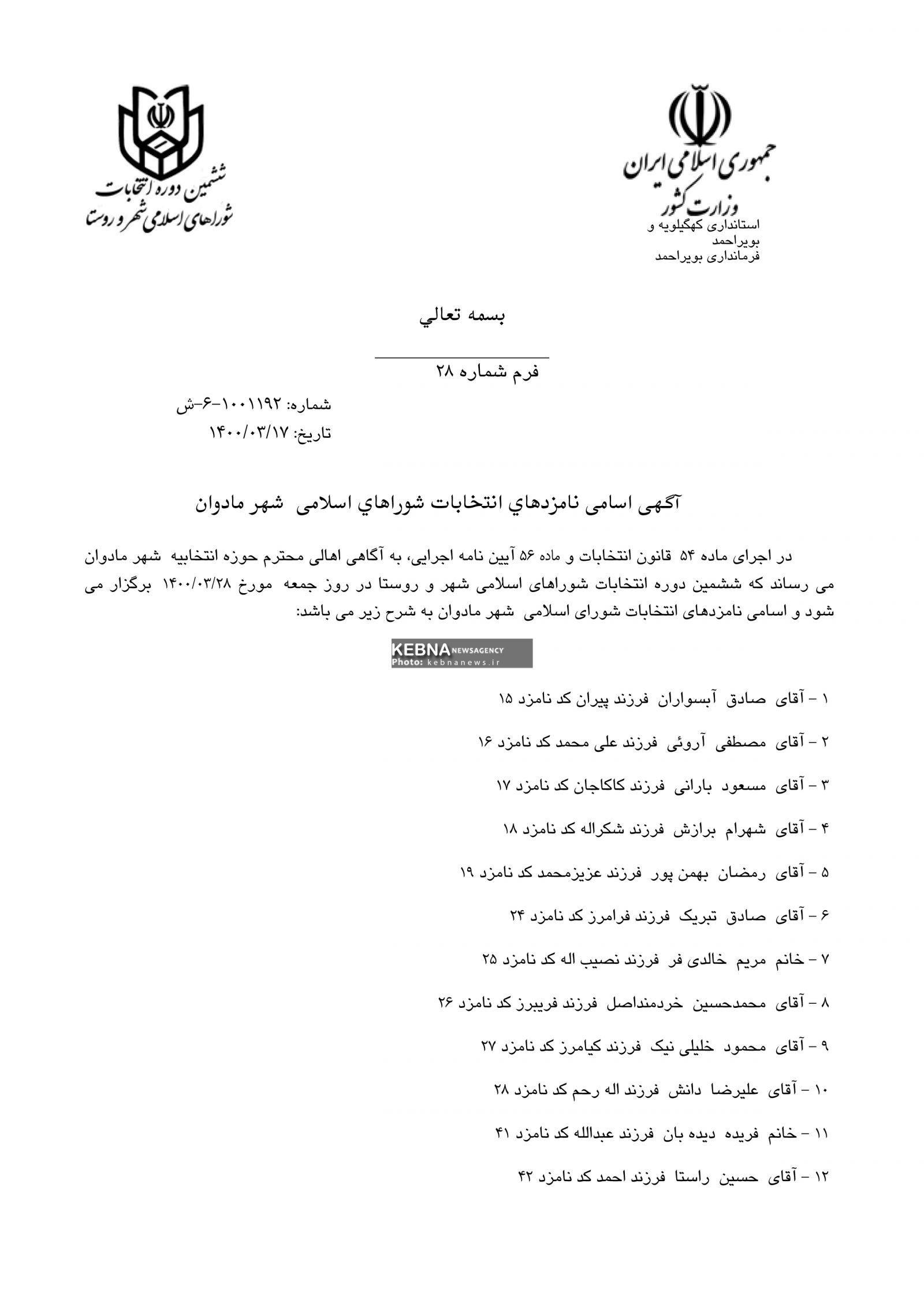 جمهوری اسلامی ایران
وزارت کشور
استانداری کهگیلویه و بویراحمد
فرمانداری بویراحمد

ششمین دوره انتخابات
شوراهای اسلامی شهر و روستا

بسمه تعالي

فرم شماره ۲۸

شماره: ۱۰۰۱۱۹۲-۶-ش
تاریخ: ۱۴۰۰/۰۳/۱۷

آگهی اسامی نامزدهاي انتخابات شوراهاي اسلامی شهر مادوان

در اجرای ماده ۵۴ قانون انتخابات و ماده ۵۶ آیین نامه اجرایی، به آگاهی اهالی محترم حوزه انتخابیه شهر مادوان می رساند که ششمین دوره انتخابات شوراهای اسلامی شهر و روستا در روز جمعه مورخ ۱۴۰۰/۰۳/۲۸ برگزار می شود و اسامی نامزدهای انتخابات شورای اسلامی شهر مادوان به شرح زیر می باشد:

KEBNA NEWSAGENCY
Photo: kebnanews.ir

۱ - آقای صادق آبسواران فرزند پیران کد نامزد ۱۵

۲ - آقای مصطفی آروئی فرزند علی محمد کد نامزد ۱۶

۳ - آقای مسعود بارانی فرزند کاکاجان کد نامزد ۱۷

۴ - آقای شهرام برازش فرزند شکراله کد نامزد ۱۸

۵ - آقای رمضان بهمن پور فرزند عزیزمحمد کد نامزد ۱۹

۶ - آقای صادق تبریک فرزند فرامرز کد نامزد ۲۴

۷ - خانم مریم خالدی فر فرزند نصیب اله کد نامزد ۲۵

۸ - آقای محمدحسین خردمنداصل فرزند فریبرز کد نامزد ۲۶

۹ - آقای محمود خلیلی نیک فرزند کیامرز کد نامزد ۲۷

۱۰ - آقای علیرضا دانش فرزند اله رحم کد نامزد ۲۸

۱۱ - خانم فریده دیده بان فرزند عبدالله کد نامزد ۴۱

۱۲ - آقای حسین راستا فرزند احمد کد نامزد ۴۲